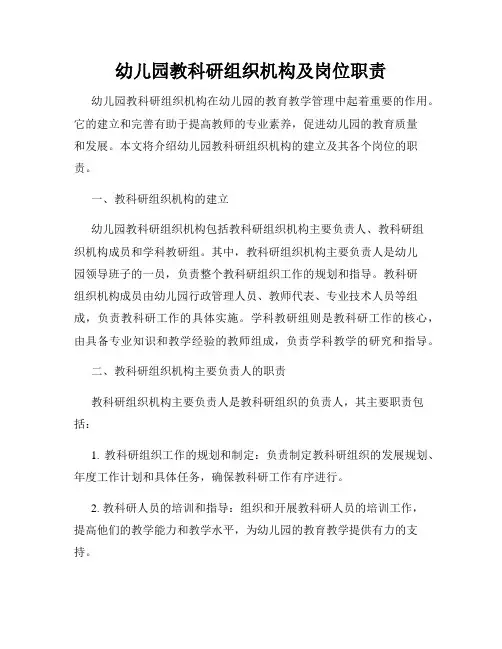 幼儿园教科研组织机构及岗位职责

幼儿园教科研组织机构在幼儿园的教育教学管理中起着重要的作用。它的建立和完善有助于提高教师的专业素养，促进幼儿园的教育质量和发展。本文将介绍幼儿园教科研组织机构的建立及其各个岗位的职责。

一、教科研组织机构的建立

幼儿园教科研组织机构包括教科研组织机构主要负责人、教科研组织机构成员和学科教研组。其中，教科研组织机构主要负责人是幼儿园领导班子的一员，负责整个教科研组织工作的规划和指导。教科研组织机构成员由幼儿园行政管理人员、教师代表、专业技术人员等组成，负责教科研工作的具体实施。学科教研组则是教科研工作的核心，由具备专业知识和教学经验的教师组成，负责学科教学的研究和指导。

二、教科研组织机构主要负责人的职责

教科研组织机构主要负责人是教科研组织的负责人，其主要职责包括：

1. 教科研组织工作的规划和制定：负责制定教科研组织的发展规划、年度工作计划和具体任务，确保教科研工作有序进行。

2. 教科研人员的培训和指导：组织和开展教科研人员的培训工作，提高他们的教学能力和教学水平，为幼儿园的教育教学提供有力的支持。